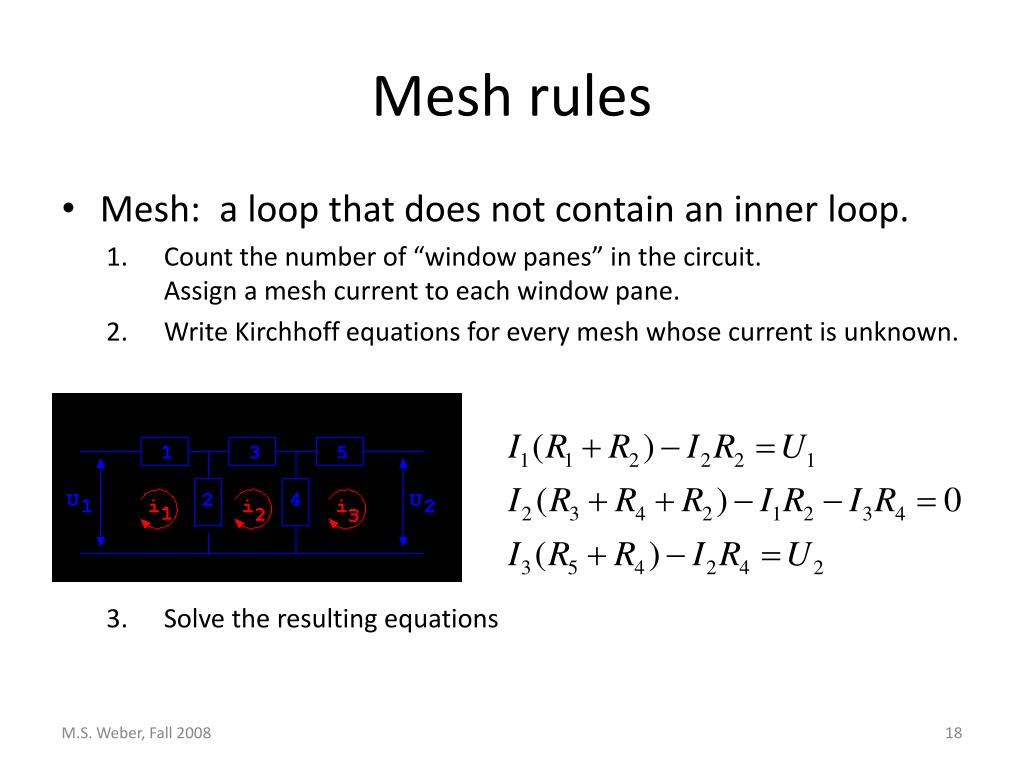 Mesh rules

• Mesh: a loop that does not contain an inner loop.

1. Count the number of “window panes” in the circuit. Assign a mesh current to each window pane.
2. Write Kirchhoff equations for every mesh whose current is unknown.

1 3 5
$U_1$ $i_1$ 2 $i_2$ 4 $i_3$ $U_2$

$I_1(R_1+R_2)-I_2R_2=U_1$
$I_2(R_3+R_4+R_2)-I_1R_2-I_3R_4=0$
$I_3(R_5+R_4)-I_2R_4=U_2$

3. Solve the resulting equations

M.S. Weber, Fall 2008

18